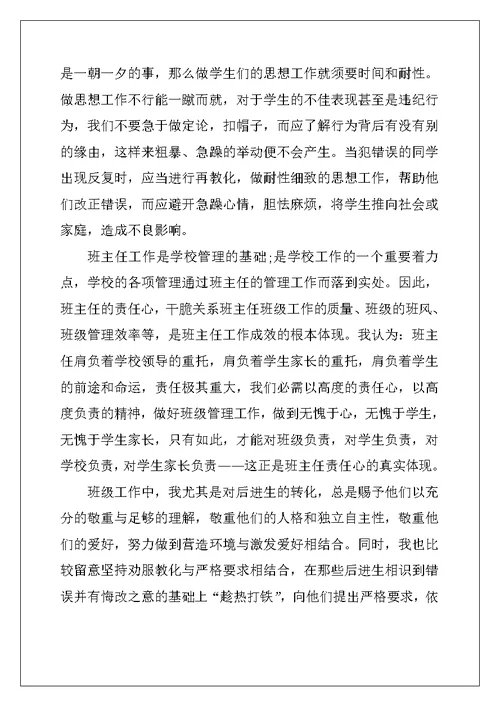 是一朝一夕的事，那么做学生们的思想工作就须要时间和耐性。做思想工作不行能一蹴而就，对于学生的不佳表现甚至是违纪行为，我们不要急于做定论，扣帽子，而应了解行为背后有没有别的缘由，这样来粗暴、急躁的举动便不会产生。当犯错误的同学出现反复时，应当进行再教化，做耐性细致的思想工作，帮助他们改正错误，而应避开急躁心情，胆怯麻烦，将学生推向社会或家庭，造成不良影响。

班主任工作是学校管理的基础;是学校工作的一个重要着力点，学校的各项管理通过班主任的管理工作而落到实处。因此，班主任的责任心，干脆关系班主任班级工作的质量、班级的班风、班级管理效率等，是班主任工作成效的根本体现。我认为：班主任肩负着学校领导的重托，肩负着学生家长的重托，肩负着学生的前途和命运，责任极其重大，我们必需以高度的责任心，以高度负责的精神，做好班级管理工作，做到无愧于心，无愧于学生，无愧于学生家长，只有如此，才能对班级负责，对学生负责，对学校负责，对学生家长负责——这正是班主任责任心的真实体现。

班级工作中，我尤其是对后进生的转化，总是赐予他们以充分的敬重与足够的理解，敬重他们的人格和独立自主性，敬重他们的爱好，努力做到营造环境与激发爱好相结合。同时，我也比较留意坚持劝服教化与严格要求相结合，在那些后进生相识到错误并有悔改之意的基础上“趁热打铁”，向他们提出严格要求，依